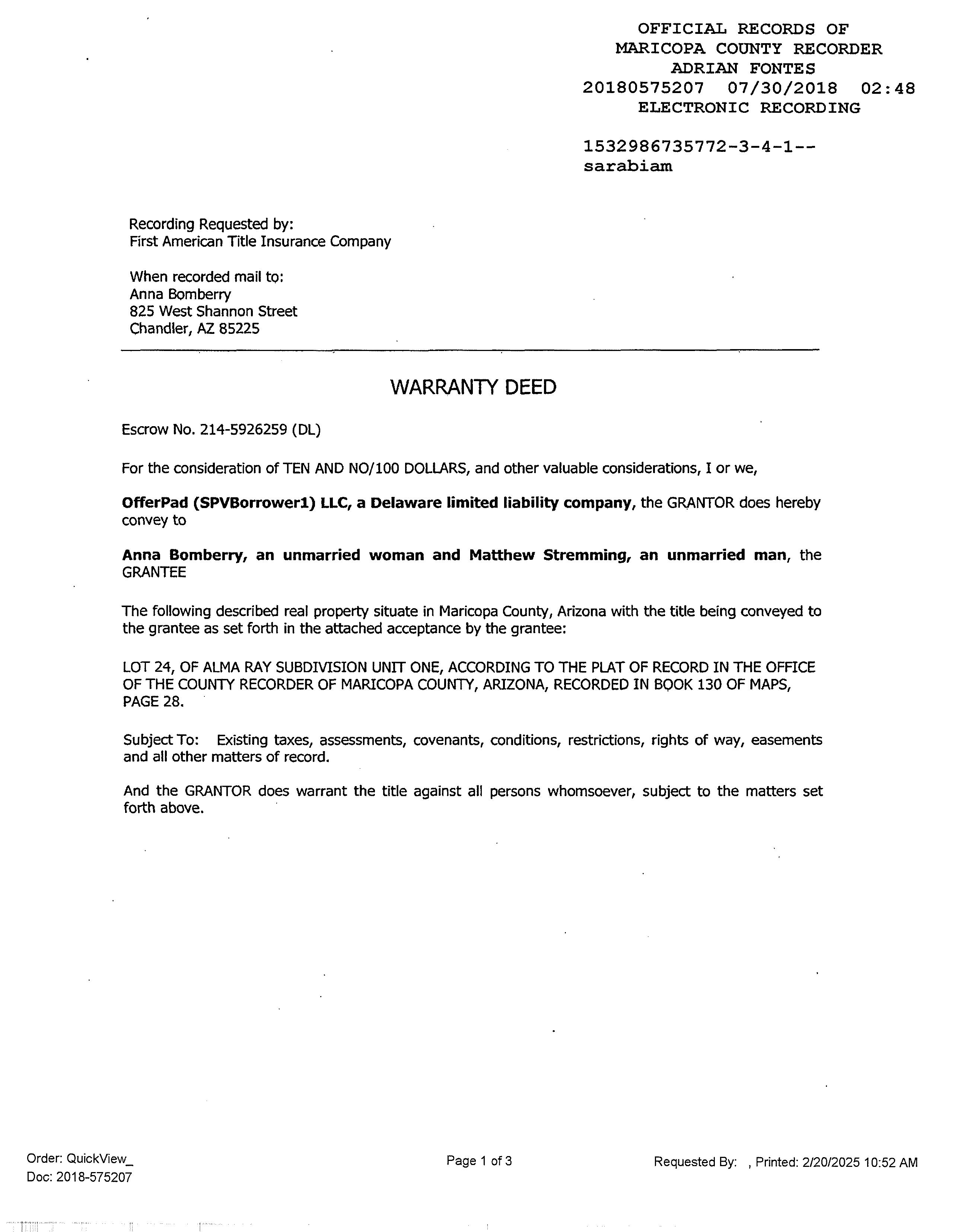 OFFICIAL RECORDS OF
MARICOPA COUNTY RECORDER
ADRIAN FONTES
20180575207 07/30/2018 02:48
ELECTRONIC RECORDING

1532986735772-3-4-1--
sarabiam

Recording Requested by:
First American Title Insurance Company

When recorded mail to:
Anna Bomberry
825 West Shannon Street
Chandler, AZ 85225

WARRANTY DEED

Escrow No. 214-5926259 (DL)

For the consideration of TEN AND NO/100 DOLLARS, and other valuable considerations, I or we,

OfferPad (SPVBorrower1) LLC, a Delaware limited liability company, the GRANTOR does hereby convey to

Anna Bomberry, an unmarried woman and Matthew Stremming, an unmarried man, the GRANTEE

The following described real property situate in Maricopa County, Arizona with the title being conveyed to the grantee as set forth in the attached acceptance by the grantee:

LOT 24, OF ALMA RAY SUBDIVISION UNIT ONE, ACCORDING TO THE PLAT OF RECORD IN THE OFFICE OF THE COUNTY RECORDER OF MARICOPA COUNTY, ARIZONA, RECORDED IN BOOK 130 OF MAPS, PAGE 28.

Subject To: Existing taxes, assessments, covenants, conditions, restrictions, rights of way, easements and all other matters of record.

And the GRANTOR does warrant the title against all persons whomsoever, subject to the matters set forth above.

Order: QuickView_
Doc: 2018-575207

Page 1 of 3

Requested By: , Printed: 2/20/2025 10:52 AM